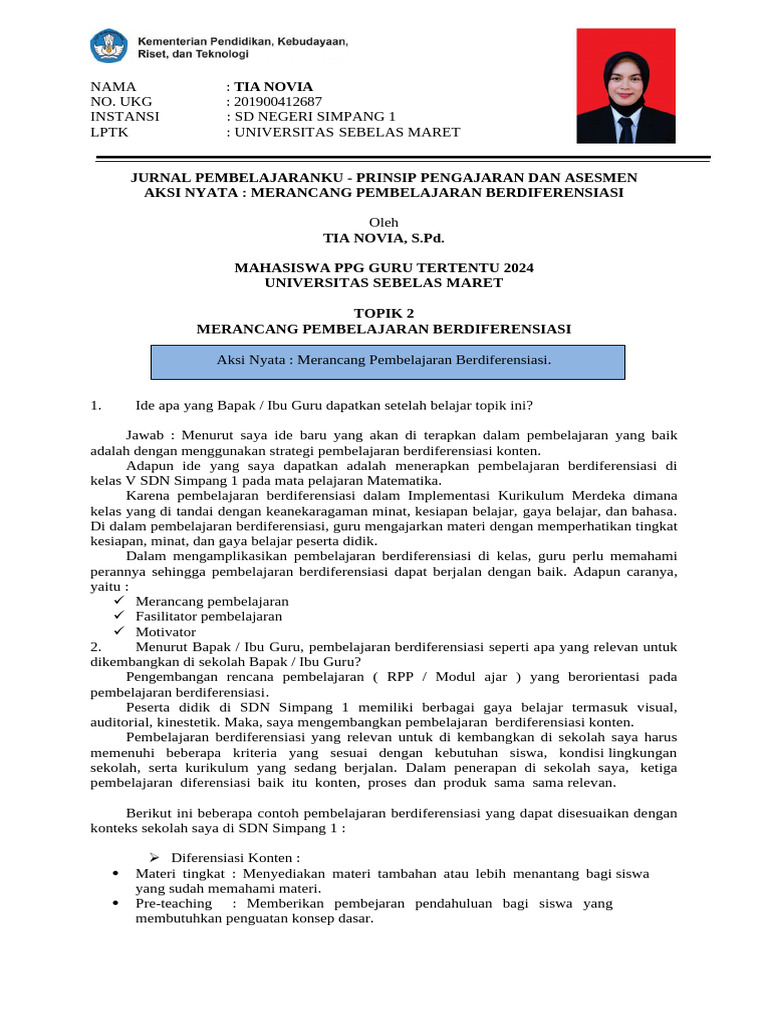 Kementerian Pendidikan, Kebudayaan, Riset, dan Teknologi

NAMA : TIA NOVIA
NO. UKG : 201900412687
INSTANSI : SD NEGERI SIMPANG 1
LPTK : UNIVERSITAS SEBELAS MARET

JURNAL PEMBELAJARANKU - PRINSIP PENGAJARAN DAN ASESMEN
AKSI NYATA : MERANCANG PEMBELAJARAN BERDIFERENSIASI

Oleh
TIA NOVIA, S.Pd.

MAHASISWA PPG GURU TERTENTU 2024
UNIVERSITAS SEBELAS MARET

TOPIK 2
MERANCANG PEMBELAJARAN BERDIFERENSIASI

Aksi Nyata : Merancang Pembelajaran Berdiferensiasi.

1. Ide apa yang Bapak / Ibu Guru dapatkan setelah belajar topik ini?

Jawab : Menurut saya ide baru yang akan di terapkan dalam pembelajaran yang baik adalah dengan menggunakan strategi pembelajaran berdiferensiasi konten.

Adapun ide yang saya dapatkan adalah menerapkan pembelajaran berdiferensiasi di kelas V SDN Simpang 1 pada mata pelajaran Matematika.

Karena pembelajaran berdiferensiasi dalam Implementasi Kurikulum Merdeka dimana kelas yang di tandai dengan keanekaragaman minat, kesiapan belajar, gaya belajar, dan bahasa. Di dalam pembelajaran berdiferensiasi, guru mengajarkan materi dengan memperhatikan tingkat kesiapan, minat, dan gaya belajar peserta didik.

Dalam mengamplikasikan pembelajaran berdiferensiasi di kelas, guru perlu memahami perannya sehingga pembelajaran berdiferensiasi dapat berjalan dengan baik. Adapun caranya, yaitu :
✓ Merancang pembelajaran
✓ Fasilitator pembelajaran
✓ Motivator

2. Menurut Bapak / Ibu Guru, pembelajaran berdiferensiasi seperti apa yang relevan untuk dikembangkan di sekolah Bapak / Ibu Guru?

Pengembangan rencana pembelajaran ( RPP / Modul ajar ) yang berorientasi pada pembelajaran berdiferensiasi.

Peserta didik di SDN Simpang 1 memiliki berbagai gaya belajar termasuk visual, auditorial, kinestetik. Maka, saya mengembangkan pembelajaran berdiferensiasi konten.

Pembelajaran berdiferensiasi yang relevan untuk di kembangkan di sekolah saya harus memenuhi beberapa kriteria yang sesuai dengan kebutuhan siswa, kondisi lingkungan sekolah, serta kurikulum yang sedang berjalan. Dalam penerapan di sekolah saya, ketiga pembelajaran diferensiasi baik itu konten, proses dan produk sama sama relevan.

Berikut ini beberapa contoh pembelajaran berdiferensiasi yang dapat disesuaikan dengan konteks sekolah saya di SDN Simpang 1 :

➢ Diferensiasi Konten :
• Materi tingkat : Menyediakan materi tambahan atau lebih menantang bagi siswa yang sudah memahami materi.
• Pre-teaching : Memberikan pembejaran pendahuluan bagi siswa yang membutuhkan penguatan konsep dasar.